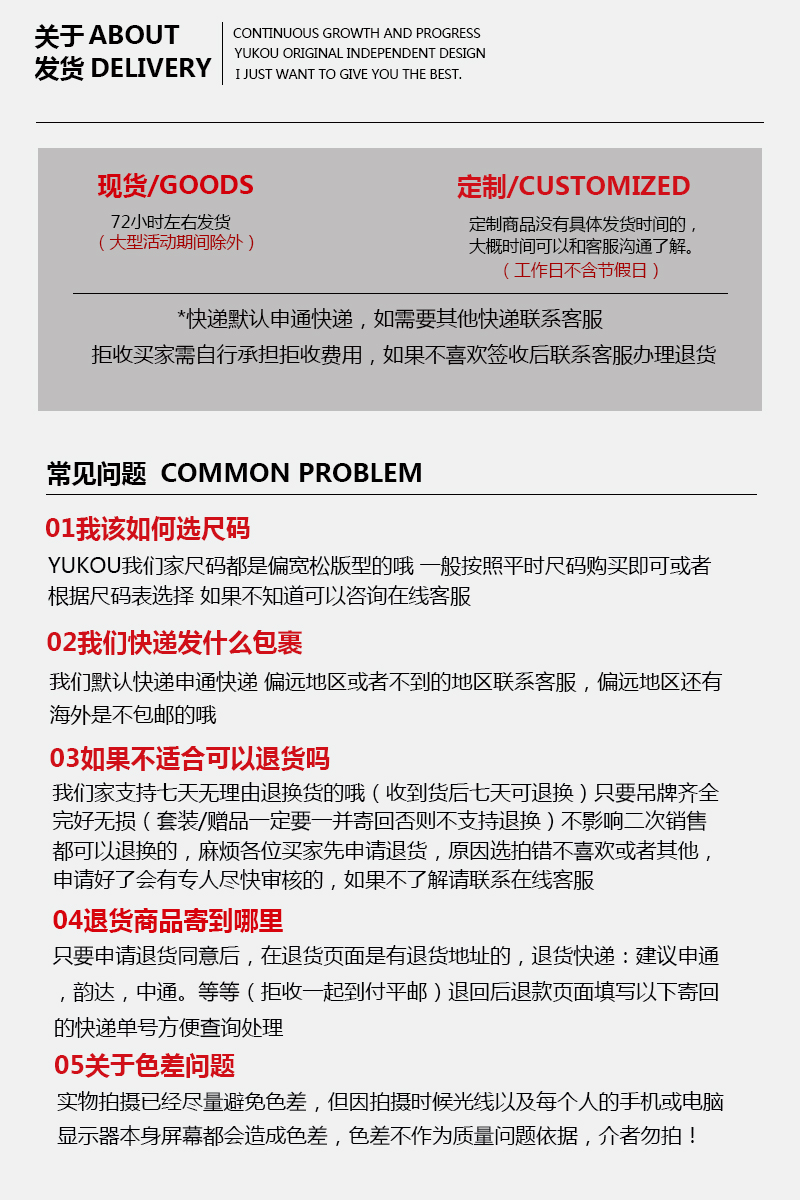 关于 ABOUT
发货 DELIVERY

CONTINUOUS GROWTH AND PROGRESS
YUKOU ORIGINAL INDEPENDENT DESIGN
I JUST WANT TO GIVE YOU THE BEST.

现货/GOODS
72小时左右发货
（大型活动期间除外）

定制/CUSTOMIZED
定制商品没有具体发货时间的，大概时间可以和客服沟通了解。
（工作日不含节假日）

*快递默认申通快递，如需要其他快递联系客服
拒收买家需自行承担拒收费用，如果不喜欢签收后联系客服办理退货

常见问题 COMMON PROBLEM

01我该如何选尺码
YUKOU我们家尺码都是偏宽松版型的哦 一般按照平时尺码购买即可或者根据尺码表选择 如果不知道可以咨询在线客服

02我们快递发什么包裹
我们默认快递申通快递 偏远地区或者不到的地区联系客服，偏远地区还有海外是不包邮的哦

03如果不适合可以退货吗
我们家支持七天无理由退换货的哦（收到货后七天可退换）只要吊牌齐全完好无损（套装/赠品一定要一并寄回否则不支持退换）不影响二次销售都可以退换的，麻烦各位买家先申请退货，原因选拍错不喜欢或者其他，申请好了会有专人尽快审核的，如果不了解请联系在线客服

04退货商品寄到哪里
只要申请退货同意后，在退货页面是有退货地址的，退货快递：建议申通，韵达，中通。等等（拒收一起到付平邮）退回后退款页面填写以下寄回的快递单号方便查询处理

05关于色差问题
实物拍摄已经尽量避免色差，但因拍摄时候光线以及每个人的手机或电脑显示器本身屏幕都会造成色差，色差不作为质量问题依据，介者勿拍！